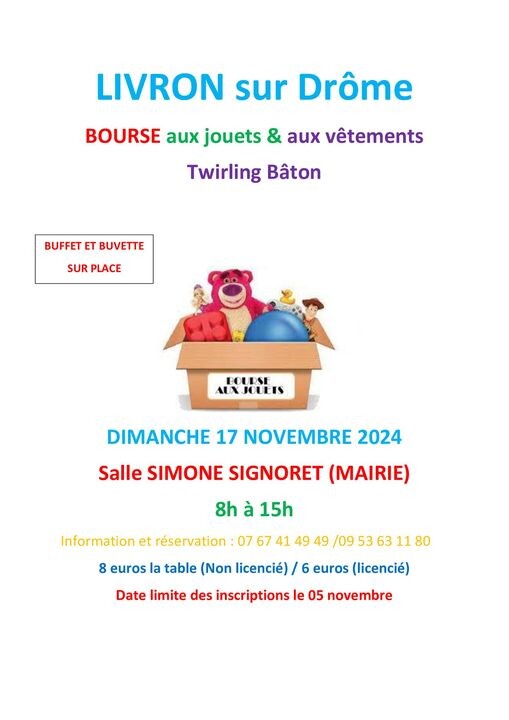 LIVRON sur Drôme

BOURSE aux jouets & aux vêtements

Twirling Bâton

BUFFET ET BUVETTE SUR PLACE

BOURSE AUX JOUETS

DIMANCHE 17 NOVEMBRE 2024

Salle SIMONE SIGNORET (MAIRIE)

8h à 15h

Information et réservation : 07 67 41 49 49 /09 53 63 11 80

8 euros la table (Non licencié) / 6 euros (licencié)

Date limite des inscriptions le 05 novembre